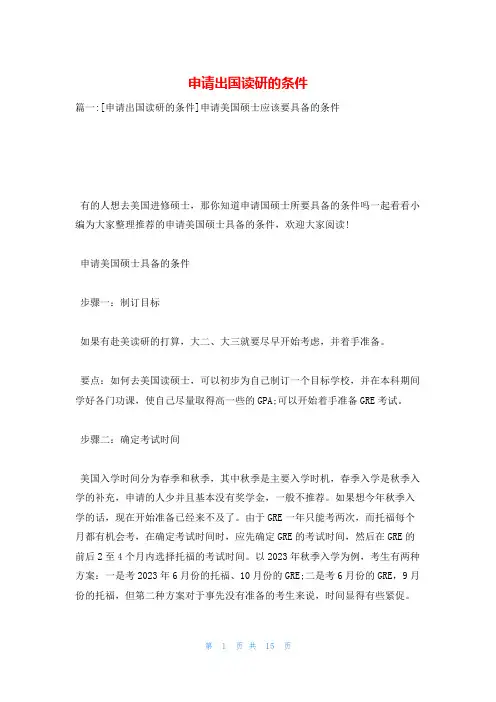 申请出国读研的条件

篇一:[申请出国读研的条件]申请美国硕士应该要具备的条件

有的人想去美国进修硕士，那你知道申请国硕士所要具备的条件吗一起看看小编为大家整理推荐的申请美国硕士具备的条件，欢迎大家阅读!

申请美国硕士具备的条件

步骤一：制订目标

如果有赴美读研的打算，大二、大三就要尽早开始考虑，并着手准备。

要点：如何去美国读硕士，可以初步为自己制订一个目标学校，并在本科期间学好各门功课，使自己尽量取得高一些的GPA;可以开始着手准备GRE考试。

步骤二：确定考试时间

美国入学时间分为春季和秋季，其中秋季是主要入学时机，春季入学是秋季入学的补充，申请的人少并且基本没有奖学金，一般不推荐。如果想今年秋季入学的话，现在开始准备已经来不及了。由于GRE一年只能考两次，而托福每个月都有机会考，在确定考试时间时，应先确定GRE的考试时间，然后在GRE的前后2至4个月内选择托福的考试时间。以2023年秋季入学为例，考生有两种方案：一是考2023年6月份的托福、10月份的GRE;二是考6月份的GRE，9月份的托福，但第二种方案对于事先没有准备的考生来说，时间显得有些紧促。

第 1 页 共 15 页